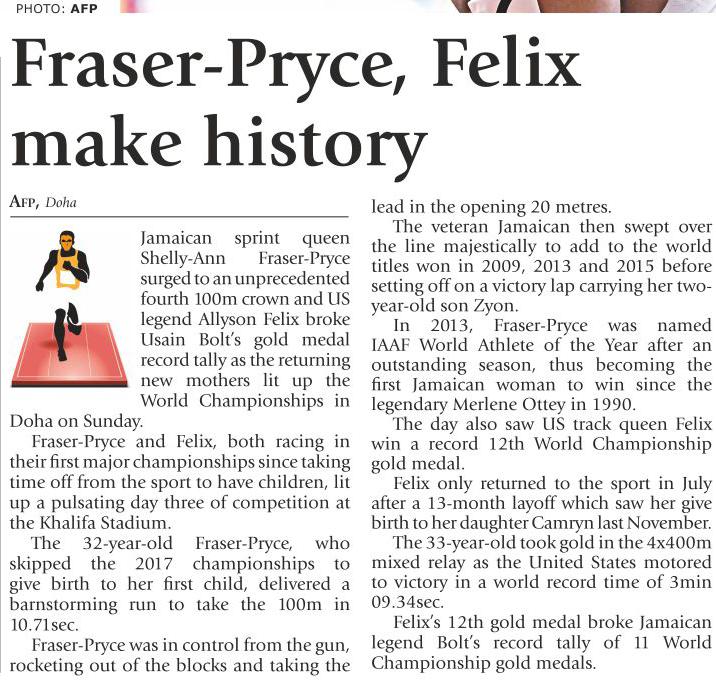 PHOTO: AFP

Fraser-Pryce, Felix make history

AFP, Doha

Jamaican sprint queen Shelly-Ann Fraser-Pryce surged to an unprecedented fourth 100m crown and US legend Allyson Felix broke Usain Bolt's gold medal record tally as the returning new mothers lit up the World Championships in Doha on Sunday.

Fraser-Pryce and Felix, both racing in their first major championships since taking time off from the sport to have children, lit up a pulsating day three of competition at the Khalifa Stadium.

The 32-year-old Fraser-Pryce, who skipped the 2017 championships to give birth to her first child, delivered a barnstorming run to take the 100m in 10.71sec.

Fraser-Pryce was in control from the gun, rocketing out of the blocks and taking the lead in the opening 20 metres.

The veteran Jamaican then swept over the line majestically to add to the world titles won in 2009, 2013 and 2015 before setting off on a victory lap carrying her two-year-old son Zyon.

In 2013, Fraser-Pryce was named IAAF World Athlete of the Year after an outstanding season, thus becoming the first Jamaican woman to win since the legendary Merlene Ottey in 1990.

The day also saw US track queen Felix win a record 12th World Championship gold medal.

Felix only returned to the sport in July after a 13-month layoff which saw her give birth to her daughter Camryn last November.

The 33-year-old took gold in the 4x400m mixed relay as the United States motored to victory in a world record time of 3min 09.34sec.

Felix's 12th gold medal broke Jamaican legend Bolt's record tally of 11 World Championship gold medals.